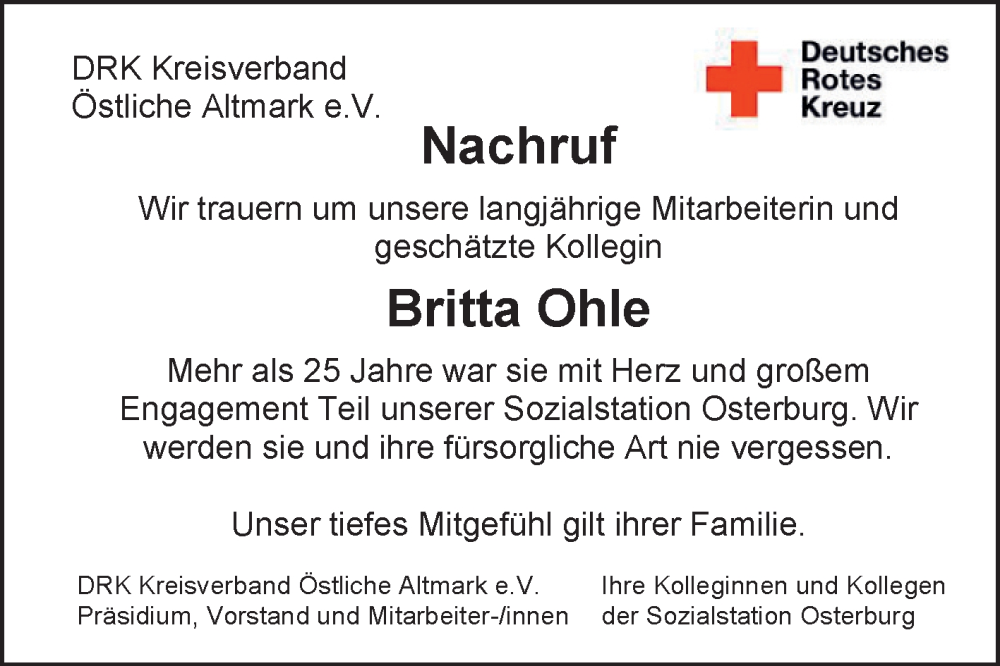 DRK Kreisverband
Östliche Altmark e.V.

Deutsches
Rotes
Kreuz

Nachruf

Wir trauern um unsere langjährige Mitarbeiterin und geschätzte Kollegin

Britta Ohle

Mehr als 25 Jahre war sie mit Herz und großem Engagement Teil unserer Sozialstation Osterburg. Wir werden sie und ihre fürsorgliche Art nie vergessen.

Unser tiefes Mitgefühl gilt ihrer Familie.

DRK Kreisverband Östliche Altmark e.V.
Präsidium, Vorstand und Mitarbeiter-/innen

Ihre Kolleginnen und Kollegen
der Sozialstation Osterburg